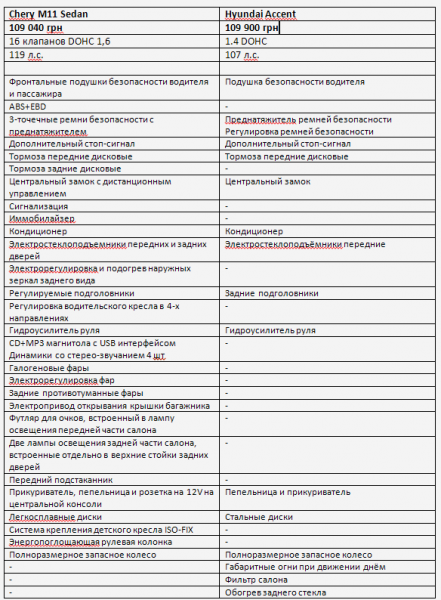 | Chery M11 Sedan | Hyundai Accent |
|---|---|
| 109 040 грн | 109 900 грн |
| 16 клапанов DOHC 1,6 | 1.4 DOHC |
| 119 л.с. | 107 л.с. |
| | |
| Фронтальные подушки безопасности водителя и пассажира | Подушка безопасности водителя |
| ABS+EBD | - |
| 3-точечные ремни безопасности с преднатяжителем | Преднатяжитель ремней безопасности Регулировка ремней безопасности |
| Дополнительный стоп-сигнал | Дополнительный стоп-сигнал |
| Тормоза передние дисковые | Тормоза передние дисковые |
| Тормоза задние дисковые | - |
| Центральный замок с дистанционным управлением | Центральный замок |
| Сигнализация | - |
| Иммобилайзер | - |
| Кондиционер | Кондиционер |
| Электростеклоподъемники передних и задних дверей | Электростеклоподъёмники передние |
| Электрорегулировка и подогрев наружных зеркал заднего вида | - |
| Регулируемые подголовники | Задние подголовники |
| Регулировка водительского кресла в 4-х направлениях | - |
| Гидроусилитель руля | Гидроусилитель руля |
| CD+MP3 магнитола с USB интерфейсом Динамики со стерео-звучанием 4 шт | - |
| Галогеновые фары | - |
| Электрорегулировка фар | - |
| Задние противотуманные фары | - |
| Электропривод открывания крышки багажника | - |
| Футляр для очков, встроенный в лампу освещения передней части салона | - |
| Две лампы освещения задней части салона, встроенные отдельно в верхние стойки задних дверей | - |
| Передний подстаканник | - |
| Прикуриватель, пепельница и розетка на 12V на центральной консоли | Пепельница и прикуриватель |
| Легкосплавные диски | Стальные диски |
| Система крепления детского кресла ISO-FIX | - |
| Энергопоглощающая рулевая колонка | - |
| Полноразмерное запасное колесо | Полноразмерное запасное колесо |
| - | Габаритные огни при движении днём |
| - | Фильтр салона |
| - | Обогрев заднего стекла |